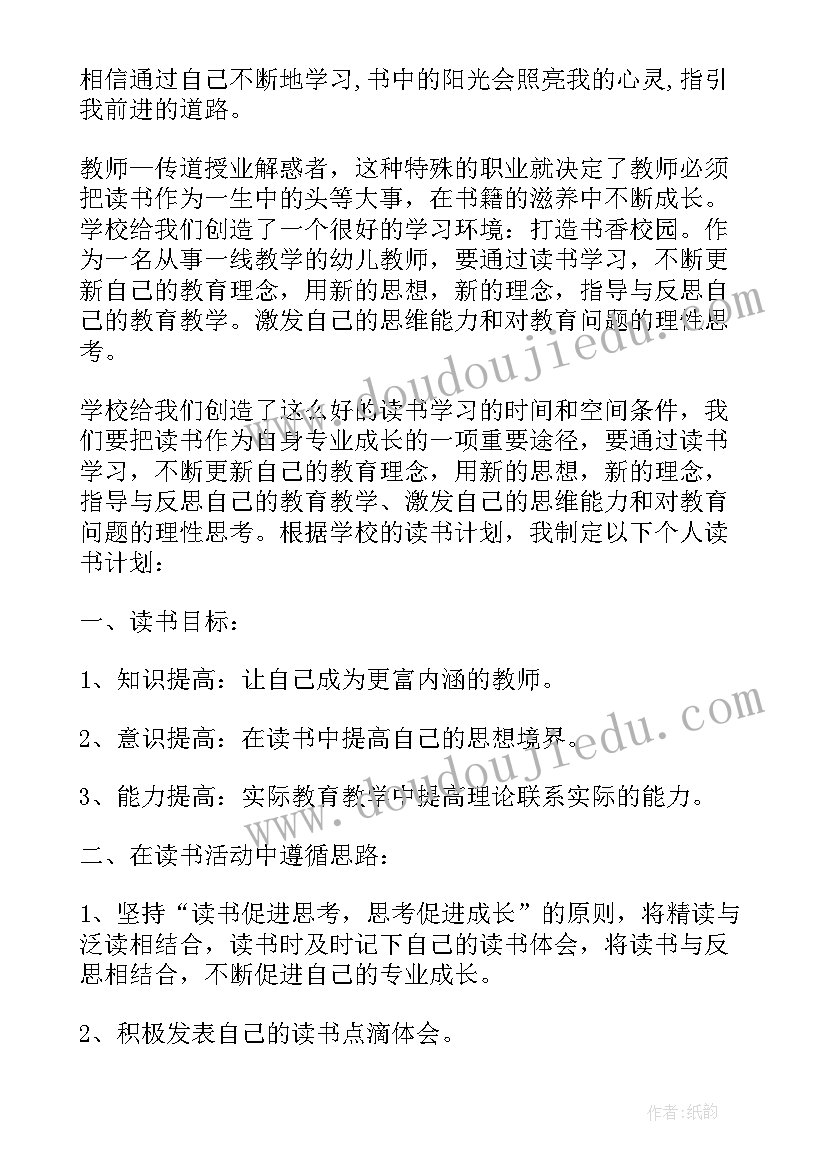 相信通过自己不断地学习,书中的阳光会照亮我的心灵,指引我前进的道路。

教师—传道授业解惑者，这种特殊的职业就决定了教师必须把读书作为一生中的头等大事，在书籍的滋养中不断成长。学校给我们创造了一个很好的学习环境：打造书香校园。作为一名从事一线教学的幼儿教师，要通过读书学习，不断更新自己的教育理念，用新的思想，新的理念，指导与反思自己的教育教学。激发自己的思维能力和对教育问题的理性思考。

学校给我们创造了这么好的读书学习的时间和空间条件，我们要把读书作为自身专业成长的一项重要途径，要通过读书学习，不断更新自己的教育理念，用新的思想，新的理念，指导与反思自己的教育教学、激发自己的思维能力和对教育问题的理性思考。根据学校的读书计划，我制定以下个人读书计划：

一、读书目标：

1、知识提高：让自己成为更富内涵的教师。

2、意识提高：在读书中提高自己的思想境界。

3、能力提高：实际教育教学中提高理论联系实际的能力。

二、在读书活动中遵循思路：

1、坚持“读书促进思考，思考促进成长”的原则，将精读与泛读相结合，读书时及时记下自己的读书体会，将读书与反思相结合，不断促进自己的专业成长。

2、积极发表自己的读书点滴体会。

www.doudoujiedu.com

www.doudoujiedu.com

作者:纸韵